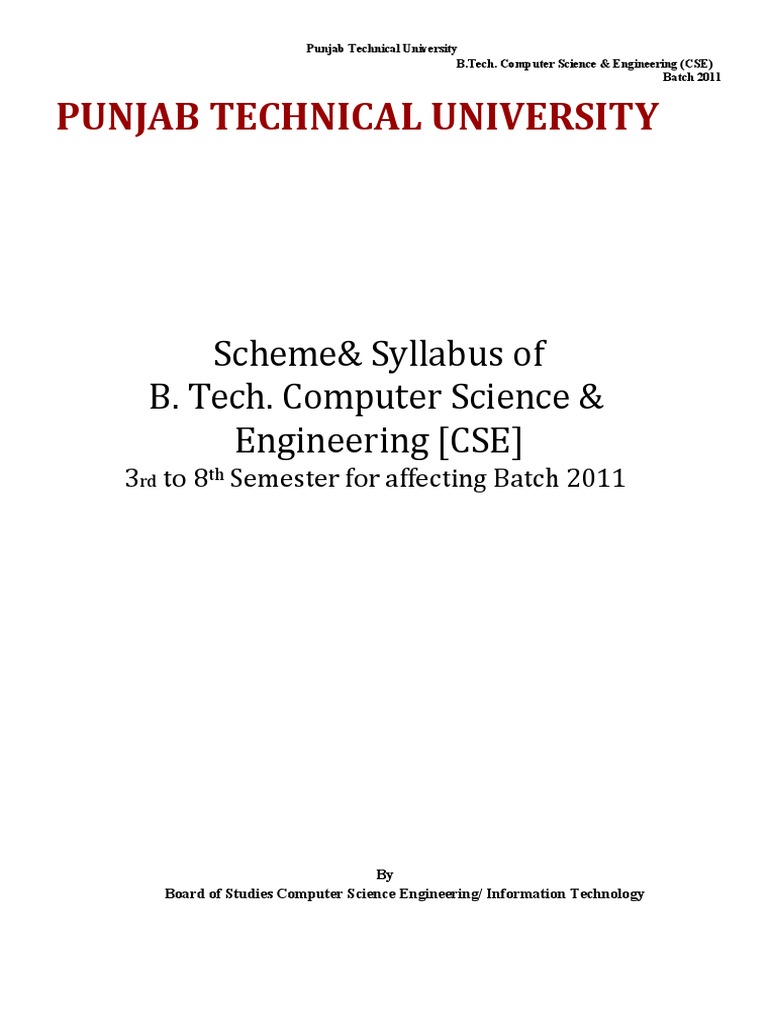 Punjab Technical University
B.Tech. Computer Science & Engineering (CSE)
Batch 2011

PUNJAB TECHNICAL UNIVERSITY

Scheme& Syllabus of
B. Tech. Computer Science & Engineering [CSE]
3rd to 8th Semester for affecting Batch 2011

By
Board of Studies Computer Science Engineering/ Information Technology